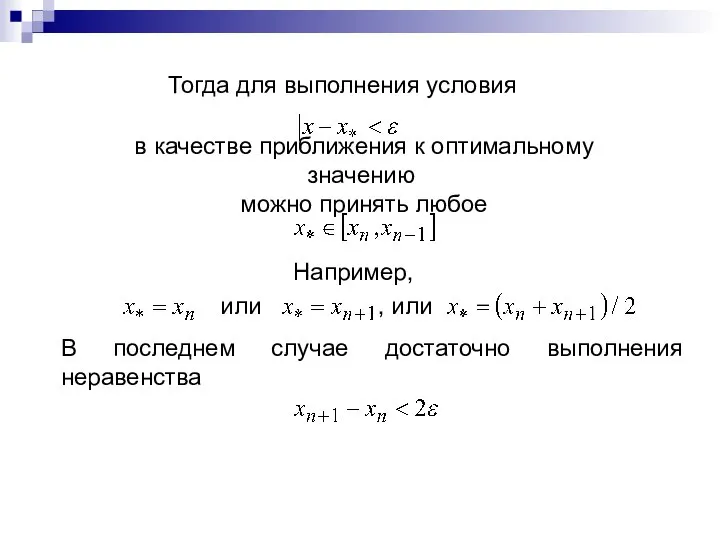 Тогда для выполнения условия

$|x - x_* < \varepsilon$

в качестве приближения к оптимальному значению
можно принять любое

$x_* \in [x_n, x_{n-1}]$

Например,

$x_* = x_n$ или $x_* = x_{n+1}$, или $x_* = (x_n + x_{n+1})/2$

В последнем случае достаточно выполнения неравенства

$x_{n+1} - x_n < 2\varepsilon$